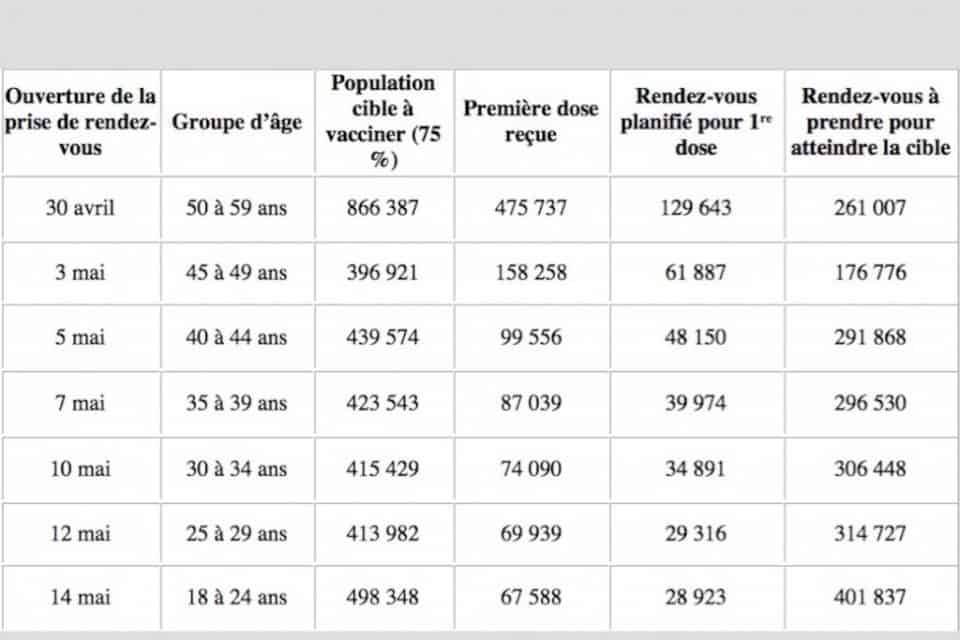 | Ouverture de la prise de rendez-vous | Groupe d'âge | Population cible à vacciner (75 %) | Première dose reçue | Rendez-vous planifié pour 1$^{re}$ dose | Rendez-vous à prendre pour atteindre la cible |
|---|---|---|---|---|---|
| 30 avril | 50 à 59 ans | 866 387 | 475 737 | 129 643 | 261 007 |
| 3 mai | 45 à 49 ans | 396 921 | 158 258 | 61 887 | 176 776 |
| 5 mai | 40 à 44 ans | 439 574 | 99 556 | 48 150 | 291 868 |
| 7 mai | 35 à 39 ans | 423 543 | 87 039 | 39 974 | 296 530 |
| 10 mai | 30 à 34 ans | 415 429 | 74 090 | 34 891 | 306 448 |
| 12 mai | 25 à 29 ans | 413 982 | 69 939 | 29 316 | 314 727 |
| 14 mai | 18 à 24 ans | 498 348 | 67 588 | 28 923 | 401 837 |